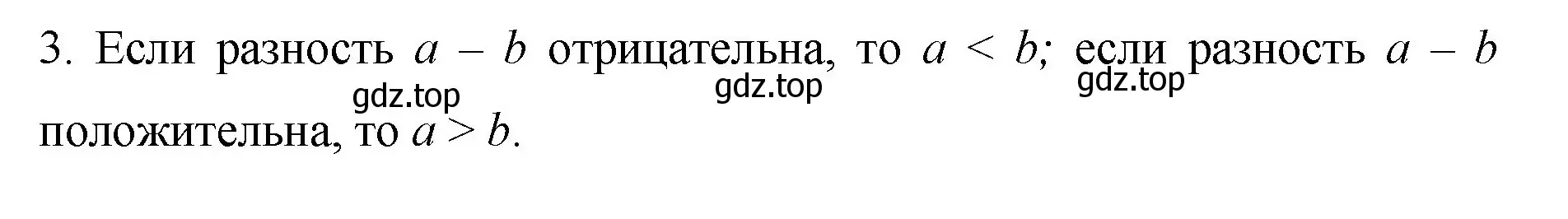 3. Если разность $a - b$ отрицательна, то $a < b$; если разность $a - b$ положительна, то $a > b$.

gdz.top gdz.top gdz.top